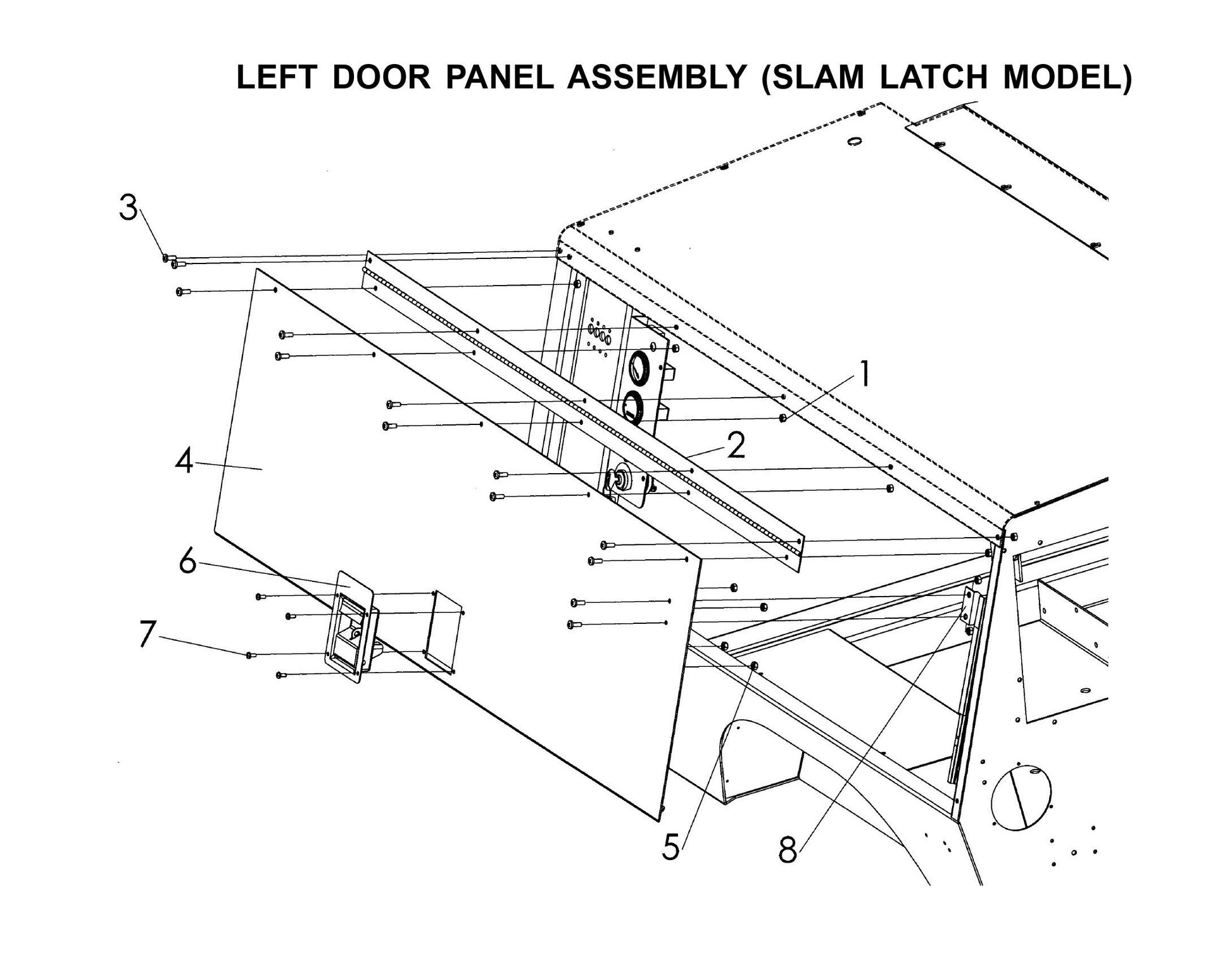 LEFT DOOR PANEL ASSEMBLY (SLAM LATCH MODEL)

3

1

2

4

6

7

5

8